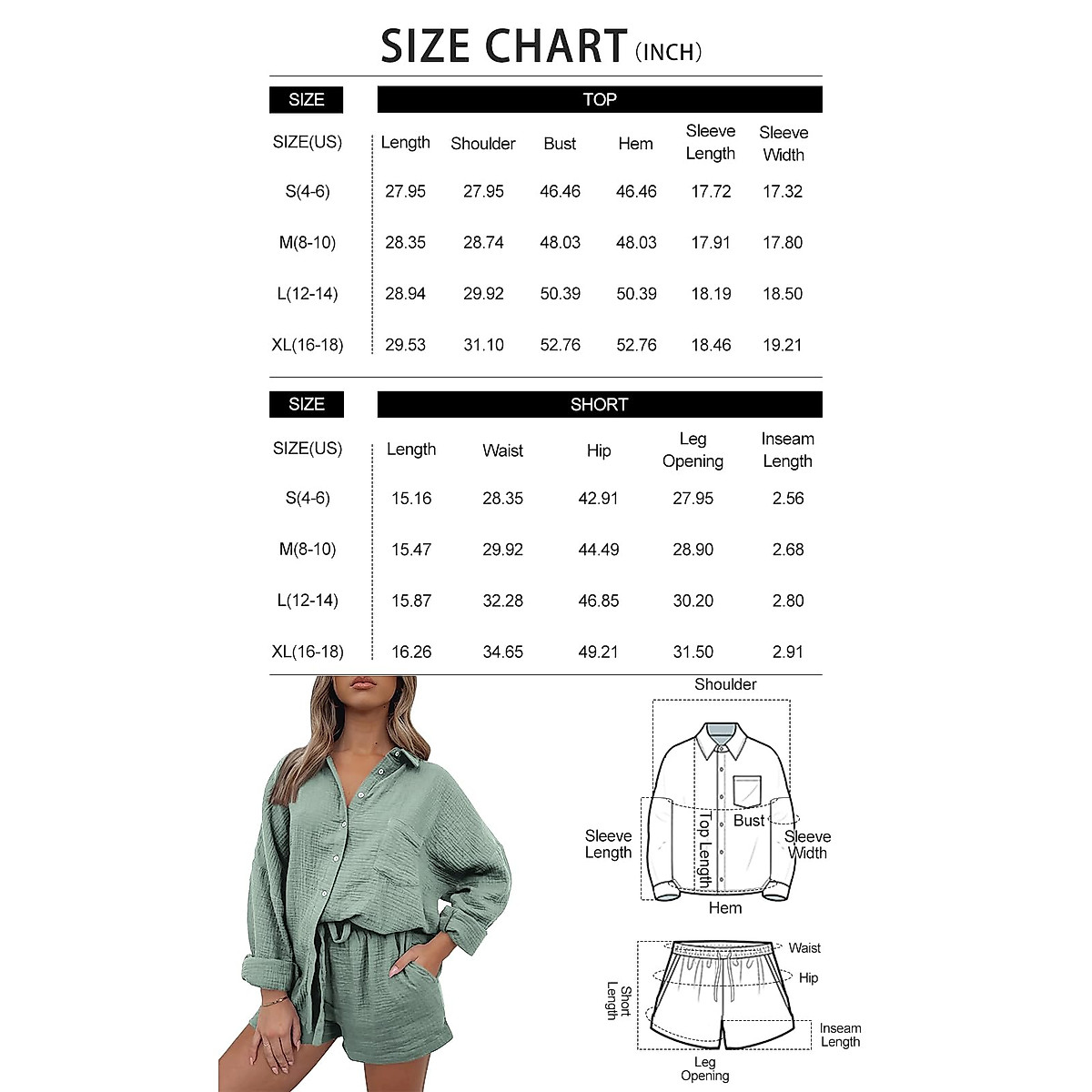 SIZE CHART (INCH)

| SIZE | TOP | | | | | |
|---|---|---|---|---|---|---|
| SIZE(US) | Length | Shoulder | Bust | Hem | Sleeve Length | Sleeve Width |
| S(4-6) | 27.95 | 27.95 | 46.46 | 46.46 | 17.72 | 17.32 |
| M(8-10) | 28.35 | 28.74 | 48.03 | 48.03 | 17.91 | 17.80 |
| L(12-14) | 28.94 | 29.92 | 50.39 | 50.39 | 18.19 | 18.50 |
| XL(16-18) | 29.53 | 31.10 | 52.76 | 52.76 | 18.46 | 19.21 |

| SIZE | SHORT | | | | |
|---|---|---|---|---|---|
| SIZE(US) | Length | Waist | Hip | Leg Opening | Inseam Length |
| S(4-6) | 15.16 | 28.35 | 42.91 | 27.95 | 2.56 |
| M(8-10) | 15.47 | 29.92 | 44.49 | 28.90 | 2.68 |
| L(12-14) | 15.87 | 32.28 | 46.85 | 30.20 | 2.80 |
| XL(16-18) | 16.26 | 34.65 | 49.21 | 31.50 | 2.91 |

Shoulder
Sleeve Length
Top Length
Bust
Sleeve Width
Hem

Waist
Hip
Short Length
Inseam Length
Leg Opening